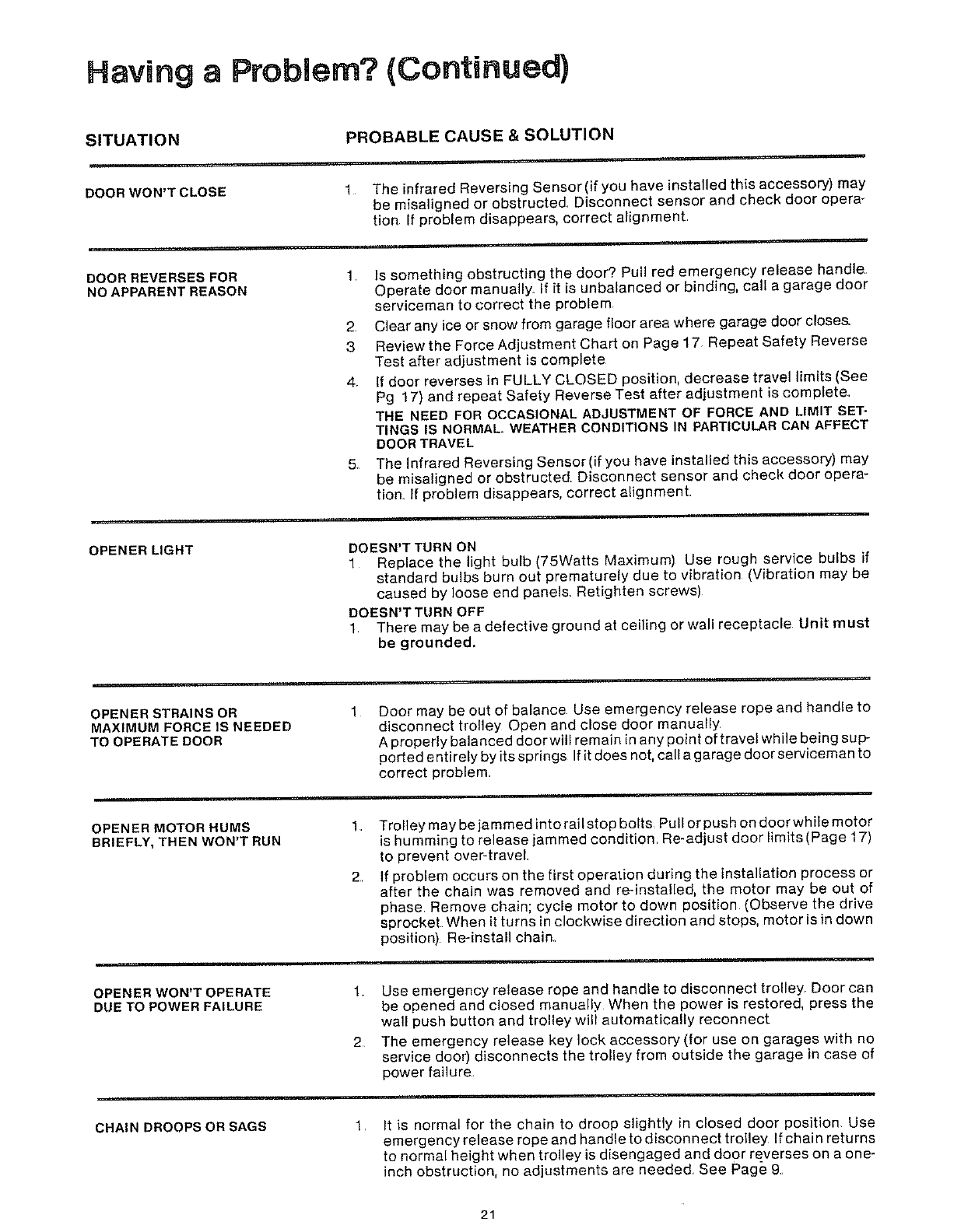 Having a Problem? (Continued)

| SITUATION | PROBABLE CAUSE & SOLUTION |
|---|---|
| DOOR WON'T CLOSE | 1. The infrared Reversing Sensor (if you have installed this accessory) may be misaligned or obstructed. Disconnect sensor and check door operation. If problem disappears, correct alignment. |
| DOOR REVERSES FOR NO APPARENT REASON | 1. Is something obstructing the door? Pull red emergency release handle. Operate door manually. If it is unbalanced or binding, call a garage door serviceman to correct the problem. 2. Clear any ice or snow from garage floor area where garage door closes. 3. Review the Force Adjustment Chart on Page 17. Repeat Safety Reverse Test after adjustment is complete. 4. If door reverses in FULLY CLOSED position, decrease travel limits (See Pg 17) and repeat Safety Reverse Test after adjustment is complete. THE NEED FOR OCCASIONAL ADJUSTMENT OF FORCE AND LIMIT SETTINGS IS NORMAL. WEATHER CONDITIONS IN PARTICULAR CAN AFFECT DOOR TRAVEL. 5. The Infrared Reversing Sensor (if you have installed this accessory) may be misaligned or obstructed. Disconnect sensor and check door operation. If problem disappears, correct alignment. |
| OPENER LIGHT | DOESN'T TURN ON 1. Replace the light bulb (75Watts Maximum). Use rough service bulbs if standard bulbs burn out prematurely due to vibration. (Vibration may be caused by loose end panels. Retighten screws). DOESN'T TURN OFF 1. There may be a defective ground at ceiling or wall receptacle. Unit must be grounded. |
| OPENER STRAINS OR MAXIMUM FORCE IS NEEDED TO OPERATE DOOR | 1. Door may be out of balance. Use emergency release rope and handle to disconnect trolley. Open and close door manually. A properly balanced door will remain in any point of travel while being supported entirely by its springs. If it does not, call a garage door serviceman to correct problem. |
| OPENER MOTOR HUMS BRIEFLY, THEN WON'T RUN | 1. Trolley may be jammed into rail stop bolts. Pull or push on door while motor is humming to release jammed condition. Re-adjust door limits (Page 17) to prevent over-travel. 2. If problem occurs on the first operation during the installation process or after the chain was removed and re-installed, the motor may be out of phase. Remove chain; cycle motor to down position. (Observe the drive sprocket. When it turns in clockwise direction and stops, motor is in down position). Re-install chain. |
| OPENER WON'T OPERATE DUE TO POWER FAILURE | 1. Use emergency release rope and handle to disconnect trolley. Door can be opened and closed manually. When the power is restored, press the wall push button and trolley will automatically reconnect. 2. The emergency release key lock accessory (for use on garages with no service door) disconnects the trolley from outside the garage in case of power failure. |
| CHAIN DROOPS OR SAGS | 1. It is normal for the chain to droop slightly in closed door position. Use emergency release rope and handle to disconnect trolley. If chain returns to normal height when trolley is disengaged and door reverses on a one-inch obstruction, no adjustments are needed. See Page 9. |

21